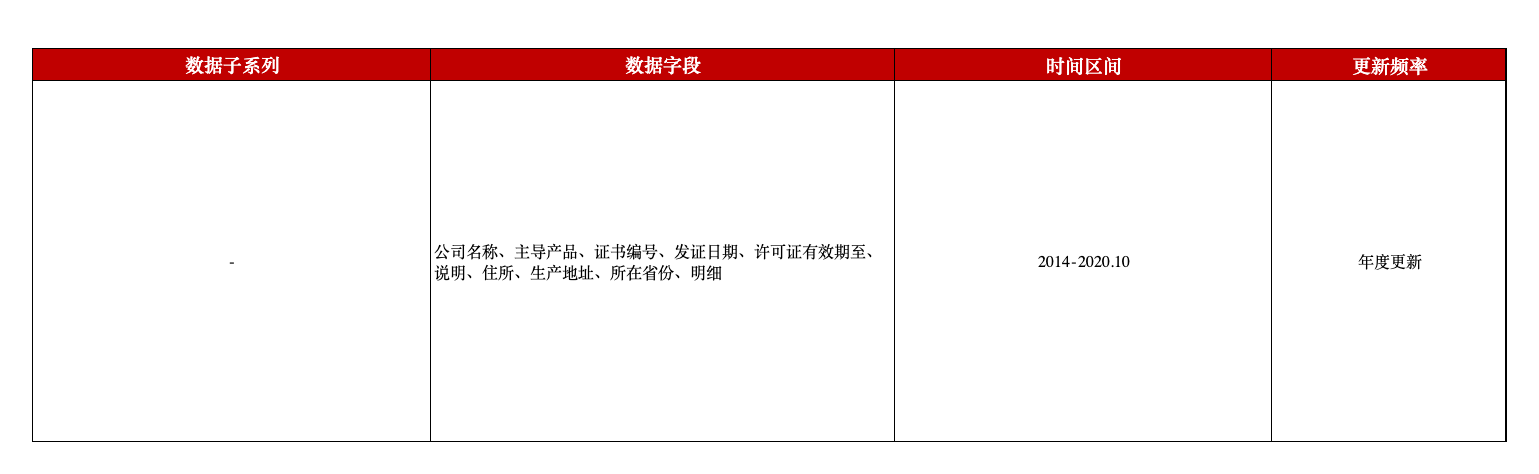 | 数据子系列 | 数据字段 | 时间区间 | 更新频率 |
|---|---|---|---|
| - | 公司名称、主导产品、证书编号、发证日期、许可证有效期至、说明、住所、生产地址、所在省份、明细 | 2014-2020.10 | 年度更新 |